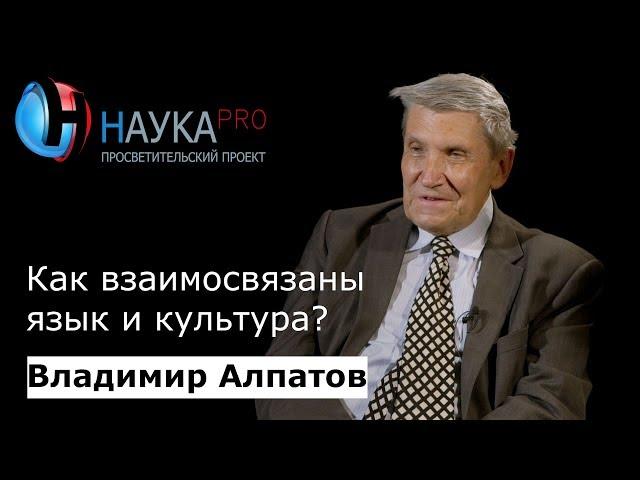 НАУКА PRO
ПРОСВЕТИТЕЛЬСКИЙ ПРОЕКТ

Как взаимосвязаны язык и культура?

Владимир Алпатов